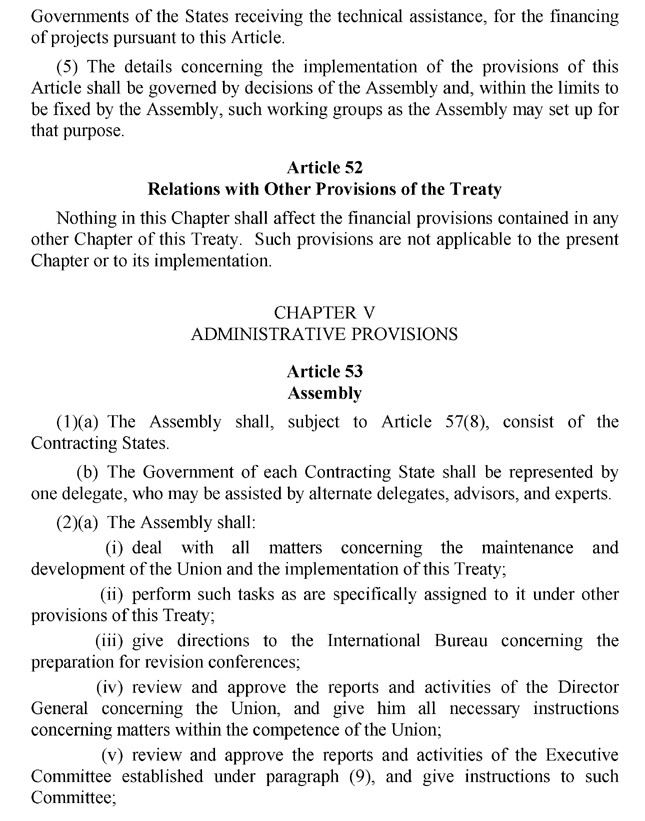 Governments of the States receiving the technical assistance, for the financing of projects pursuant to this Article.

(5) The details concerning the implementation of the provisions of this Article shall be governed by decisions of the Assembly and, within the limits to be fixed by the Assembly, such working groups as the Assembly may set up for that purpose.

Article 52
Relations with Other Provisions of the Treaty

Nothing in this Chapter shall affect the financial provisions contained in any other Chapter of this Treaty. Such provisions are not applicable to the present Chapter or to its implementation.

CHAPTER V
ADMINISTRATIVE PROVISIONS

Article 53
Assembly

(1)(a) The Assembly shall, subject to Article 57(8), consist of the Contracting States.

(b) The Government of each Contracting State shall be represented by one delegate, who may be assisted by alternate delegates, advisors, and experts.

(2)(a) The Assembly shall:

(i) deal with all matters concerning the maintenance and development of the Union and the implementation of this Treaty;

(ii) perform such tasks as are specifically assigned to it under other provisions of this Treaty;

(iii) give directions to the International Bureau concerning the preparation for revision conferences;

(iv) review and approve the reports and activities of the Director General concerning the Union, and give him all necessary instructions concerning matters within the competence of the Union;

(v) review and approve the reports and activities of the Executive Committee established under paragraph (9), and give instructions to such Committee;